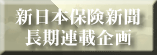 新日本保険新聞
長期連載企画